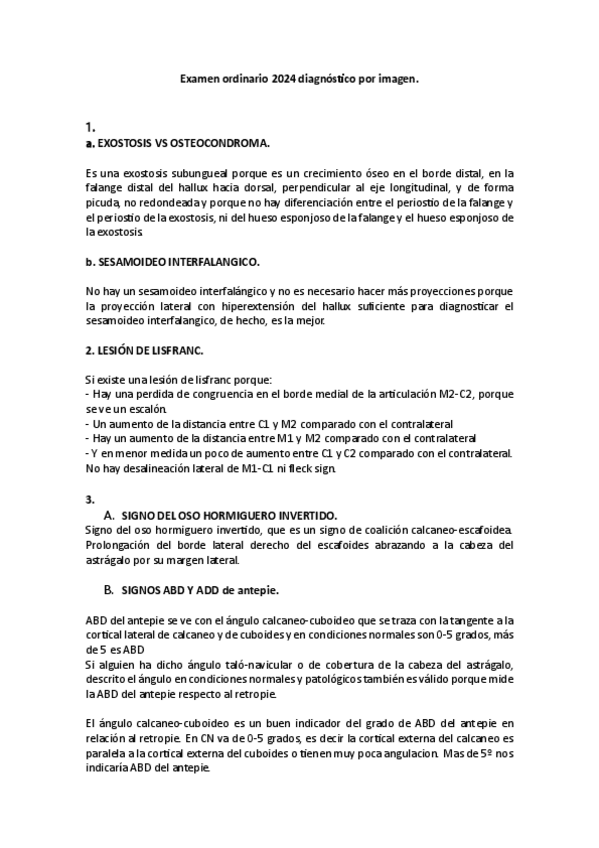 Examen ordinario 2024 diagnóstico por imagen.

1.
a. EXOSTOSIS VS OSTEOCONDROMA.

Es una exostosis subungueal porque es un crecimiento óseo en el borde distal, en la falange distal del hallux hacia dorsal, perpendicular al eje longitudinal, y de forma picuda, no redondeada y porque no hay diferenciación entre el periostio de la falange y el periostio de la exostosis, ni del hueso esponjoso de la falange y el hueso esponjoso de la exostosis.

b. SESAMOIDEO INTERFALANGICO.

No hay un sesamoideo interfalángico y no es necesario hacer más proyecciones porque la proyección lateral con hiperextensión del hallux suficiente para diagnosticar el sesamoideo interfalangico, de hecho, es la mejor.

2. LESIÓN DE LISFRANC.

Si existe una lesión de lisfranc porque:
- Hay una perdida de congruencia en el borde medial de la articulación M2-C2, porque se ve un escalón.
- Un aumento de la distancia entre C1 y M2 comparado con el contralateral
- Hay un aumento de la distancia entre M1 y M2 comparado con el contralateral
- Y en menor medida un poco de aumento entre C1 y C2 comparado con el contralateral.
No hay desalineación lateral de M1-C1 ni fleck sign.

3.
A. SIGNO DEL OSO HORMIGUERO INVERTIDO.
Signo del oso hormiguero invertido, que es un signo de coalición calcaneo-escafoidea. Prolongación del borde lateral derecho del escafoides abrazando a la cabeza del astrágalo por su margen lateral.

B. SIGNOS ABD Y ADD de antepie.

ABD del antepie se ve con el ángulo calcaneo-cuboideo que se traza con la tangente a la cortical lateral de calcaneo y de cuboides y en condiciones normales son 0-5 grados, más de 5 es ABD
Si alguien ha dicho ángulo taló-navicular o de cobertura de la cabeza del astrágalo, descrito el ángulo en condiciones normales y patológicos también es válido porque mide la ABD del antepie respecto al retropie.

El ángulo calcaneo-cuboideo es un buen indicador del grado de ABD del antepie en relación al retropie. En CN va de 0-5 grados, es decir la cortical externa del calcaneo es paralela a la cortical externa del cuboides o tienen muy poca angulacion. Mas de 5º nos indicaría ABD del antepie.